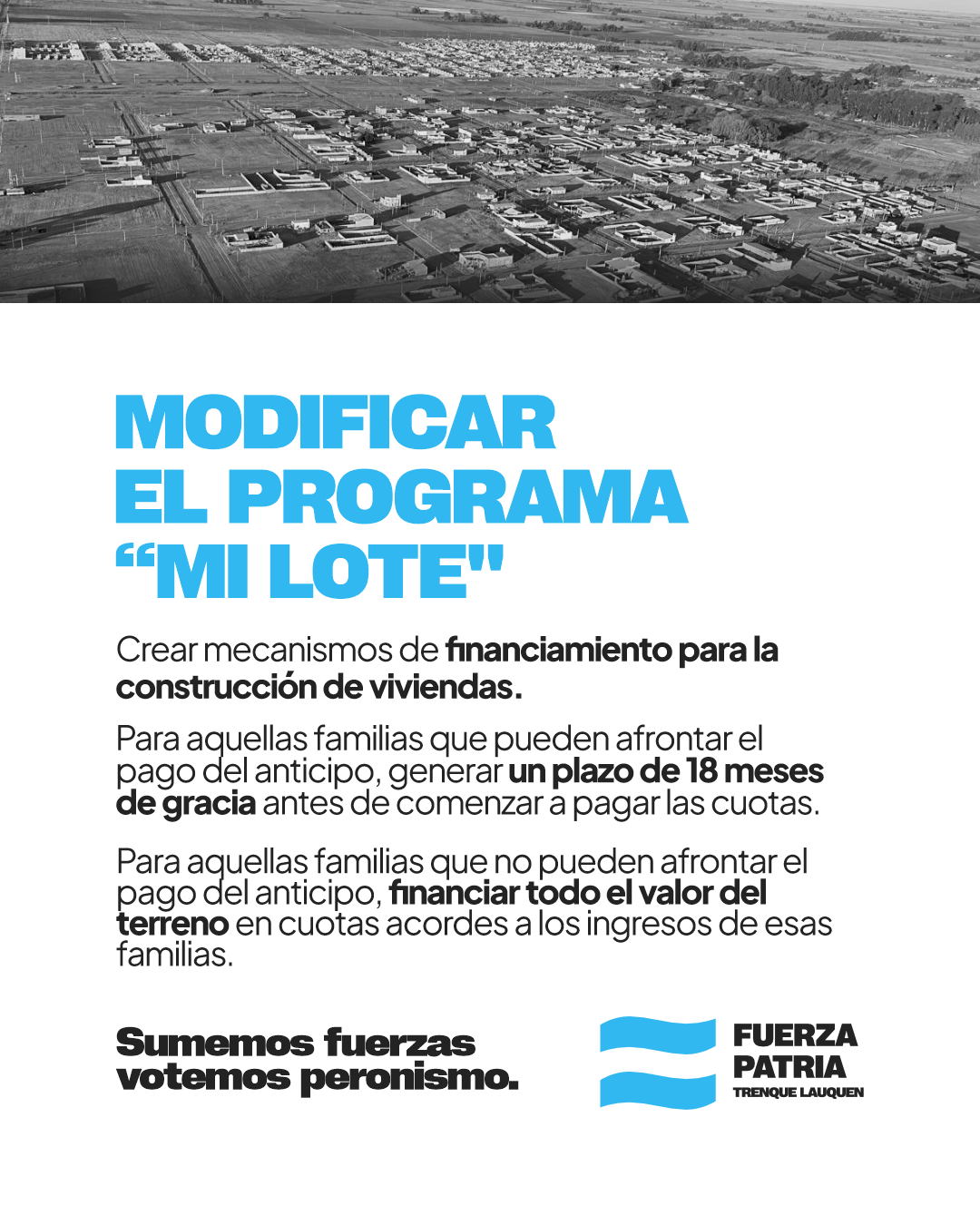 MODIFICAR EL PROGRAMA “MI LOTE"

Crear mecanismos de financiamiento para la construcción de viviendas.

Para aquellas familias que pueden afrontar el pago del anticipo, generar un plazo de 18 meses de gracia antes de comenzar a pagar las cuotas.

Para aquellas familias que no pueden afrontar el pago del anticipo, financiar todo el valor del terreno en cuotas acordes a los ingresos de esas familias.

Sumemos fuerzas votemos peronismo.

FUERZA PATRIA
TRENQUE LAUQUEN